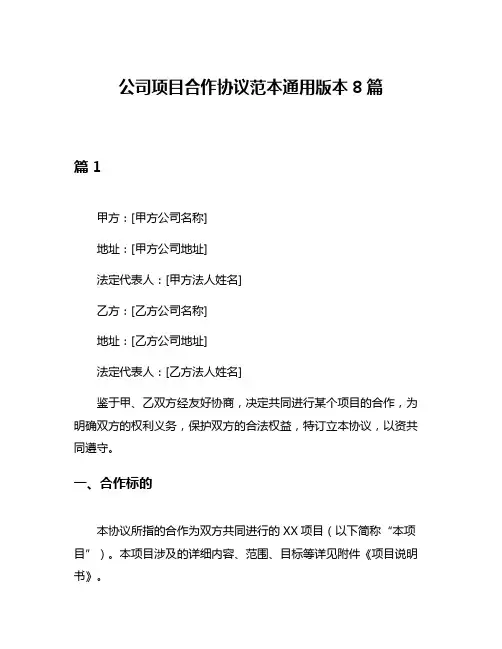 公司项目合作协议范本通用版本 8 篇

篇 1

甲方：[甲方公司名称]

地址：[甲方公司地址]

法定代表人：[甲方法人姓名]

乙方：[乙方公司名称]

地址：[乙方公司地址]

法定代表人：[乙方法人姓名]

鉴于甲、乙双方经友好协商，决定共同进行某个项目的合作，为明确双方的权利义务，保护双方的合法权益，特订立本协议，以资共同遵守。

一、合作标的

本协议所指的合作为双方共同进行的 XX 项目（以下简称“本项目”）。本项目涉及的详细内容、范围、目标等详见附件《项目说明书》。